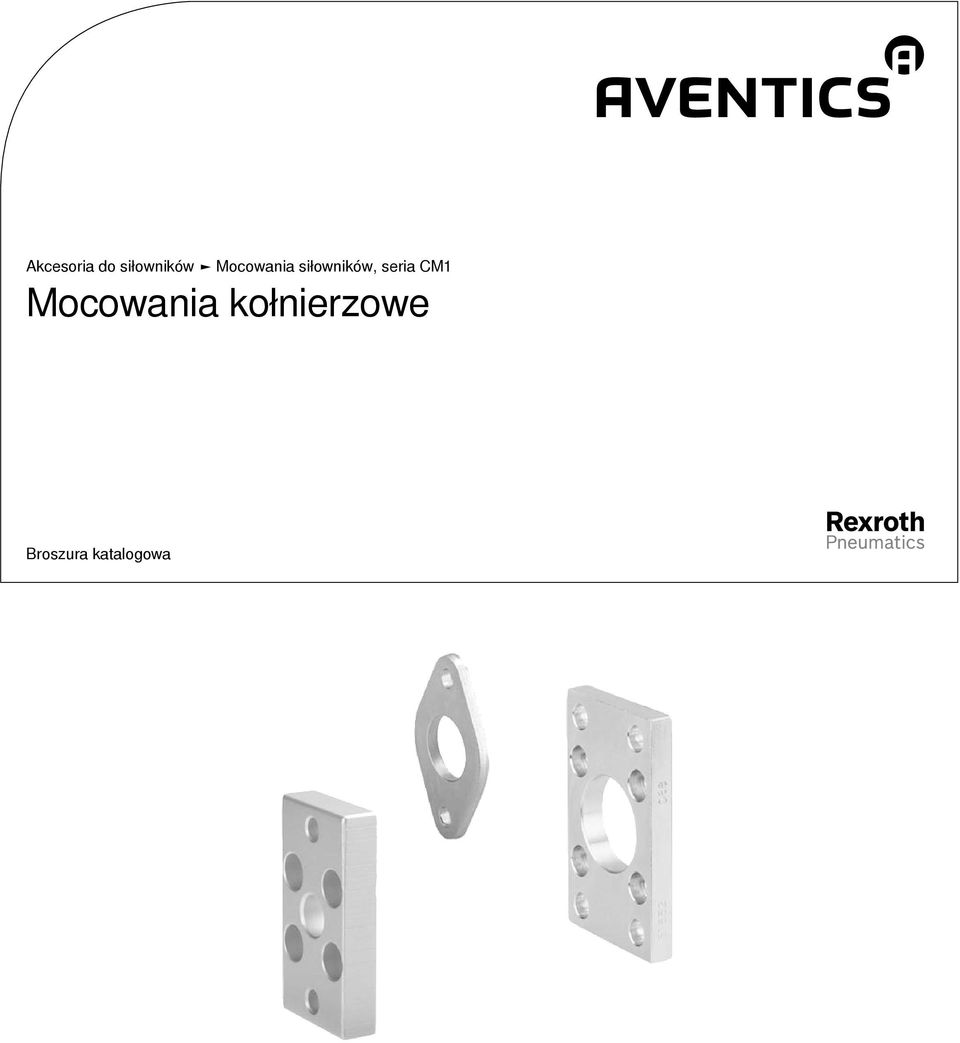 AVENTICS

Akcesoria do siłowników ► Mocowania siłowników, seria CM1

Mocowania kołnierzowe

Broszura katalogowa

Rexroth
Pneumatics